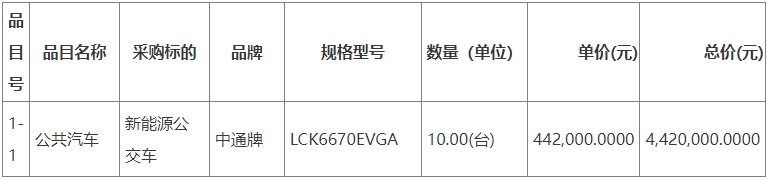 | 品目号 | 品目名称 | 采购标的 | 品牌 | 规格型号 | 数量（单位) | 单价(元) | 总价(元) |
|---|---|---|---|---|---|---|---|
| 1-1 | 公共汽车 | 新能源公交车 | 中通牌 | LCK6670EVGA | 10.00(台) | 442,000.0000 | 4,420,000.0000 |